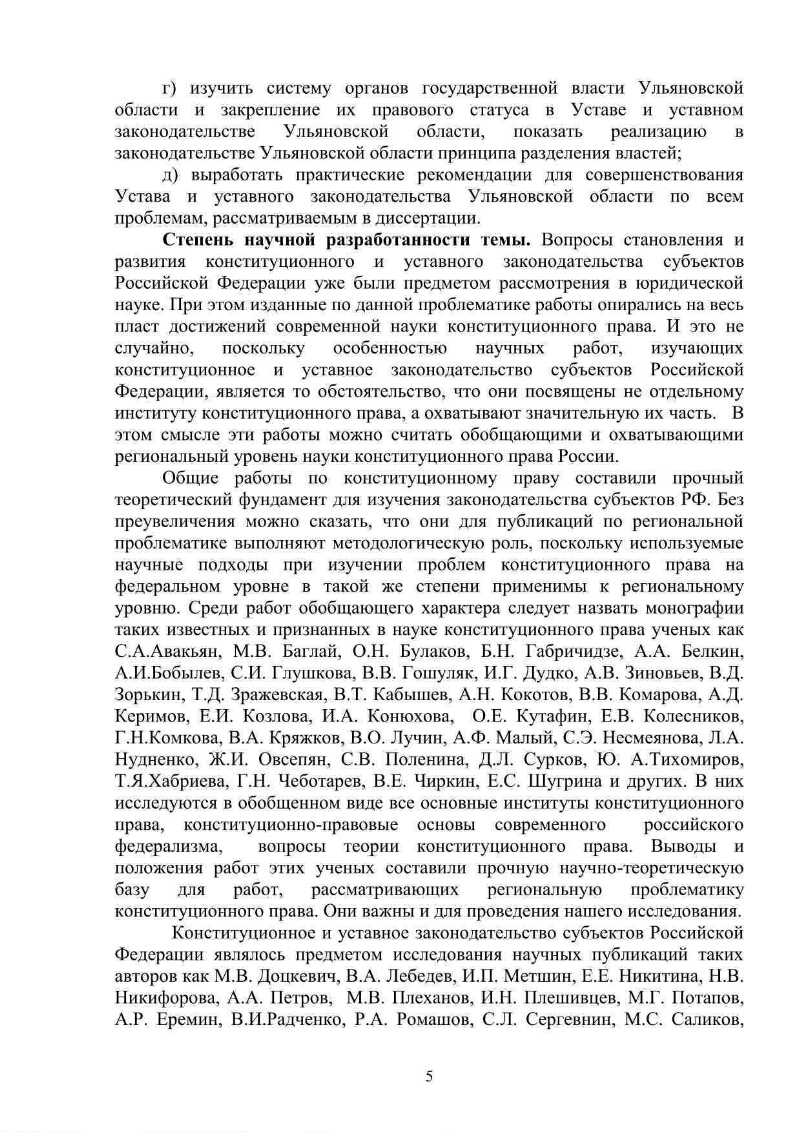 г) изучить систему органов государственной власти Ульяновской области и закрепление их правового статуса в Уставе и уставном законодательстве Ульяновской области, показать реализацию в законодательстве Ульяновской области принципа разделения властей;

д) выработать практические рекомендации для совершенствования Устава и уставного законодательства Ульяновской области по всем проблемам, рассматриваемым в диссертации.

Степень научной разработанности темы. Вопросы становления и развития конституционного и уставного законодательства субъектов Российской Федерации уже были предметом рассмотрения в юридической науке. При этом изданные по данной проблематике работы опирались на весь пласт достижений современной науки конституционного права. И это не случайно, поскольку особенностью научных работ, изучающих конституционное и уставное законодательство субъектов Российской Федерации, является то обстоятельство, что они посвящены не отдельному институту конституционного права, а охватывают значительную их часть. В этом смысле эти работы можно считать обобщающими и охватывающими региональный уровень науки конституционного права России.

Общие работы по конституционному праву составили прочный теоретический фундамент для изучения законодательства субъектов РФ. Без преувеличения можно сказать, что они для публикаций по региональной проблематике выполняют методологическую роль, поскольку используемые научные подходы при изучении проблем конституционного права на федеральном уровне в такой же степени применимы к региональному уровню. Среди работ обобщающего характера следует назвать монографии таких известных и признанных в науке конституционного права ученых как С.А.Авакьян, М.В. Баглай, О.Н. Булаков, Б.Н. Габричидзе, А.А. Белкин, А.И.Бобылев, С.И. Глушкова, В.В. Гошуляк, И.Г. Дудко, А.В. Зиновьев, В.Д. Зорькин, Т.Д. Зражевская, В.Т. Кабышев, А.Н. Кокотов, В.В. Комарова, А.Д. Керимов, Е.И. Козлова, И.А. Конюхова, О.Е. Кутафин, Е.В. Колесников, Г.Н.Комкова, В.А. Кряжков, В.О. Лучин, А.Ф. Малый, С.Э. Несмеянова, Л.А. Нудненко, Ж.И. Овсепян, С.В. Поленина, Д.Л. Сурков, Ю. А.Тихомиров, Т.Я.Хабриева, Г.Н. Чеботарев, В.Е. Чиркин, Е.С. Шугрина и других. В них исследуются в обобщенном виде все основные институты конституционного права, конституционно-правовые основы современного российского федерализма, вопросы теории конституционного права. Выводы и положения работ этих ученых составили прочную научно-теоретическую базу для работ, рассматривающих региональную проблематику конституционного права. Они важны и для проведения нашего исследования.

Конституционное и уставное законодательство субъектов Российской Федерации являлось предметом исследования научных публикаций таких авторов как М.В. Доцкевич, В.А. Лебедев, И.П. Метшин, Е.Е. Никитина, Н.В. Никифорова, А.А. Петров, М.В. Плеханов, И.Н. Плешивцев, М.Г. Потапов, А.Р. Еремин, В.И.Радченко, Р.А. Ромашов, С.Л. Сергевнин, М.С. Саликов,

5